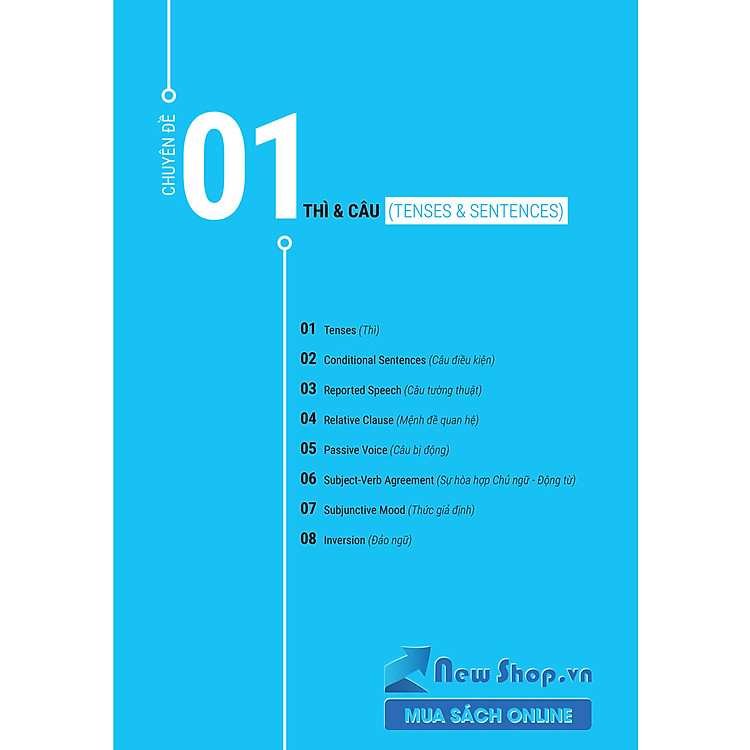 CHUYÊN ĐỀ

01

THÌ & CÂU (TENSES & SENTENCES)

01 Tenses (Thì)

02 Conditional Sentences (Câu điều kiện)

03 Reported Speech (Câu tường thuật)

04 Relative Clause (Mệnh đề quan hệ)

05 Passive Voice (Câu bị động)

06 Subject-Verb Agreement (Sự hòa hợp Chủ ngữ - Động từ)

07 Subjunctive Mood (Thức giả định)

08 Inversion (Đảo ngữ)

New Shop.vn

MUA SÁCH ONLINE